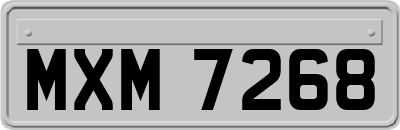 MXM 7268